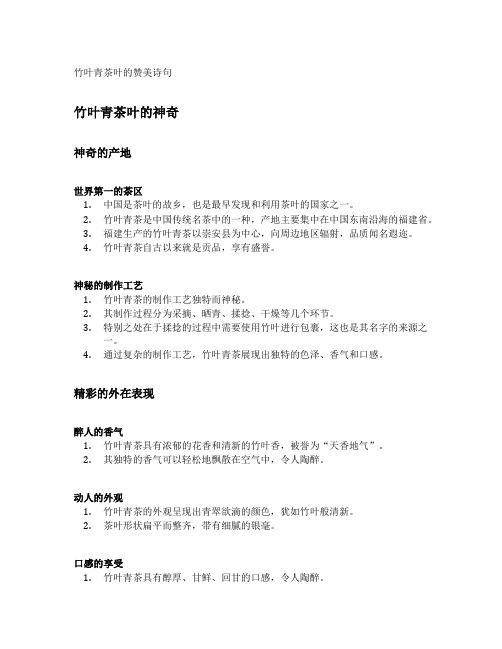 竹叶青茶叶的赞美诗句

竹叶青茶叶的神奇

神奇的产地

世界第一的茶区
1. 中国是茶叶的故乡，也是最早发现和利用茶叶的国家之一。
2. 竹叶青茶是中国传统名茶中的一种，产地主要集中在中国东南沿海的福建省。
3. 福建生产的竹叶青茶以崇安县为中心，向周边地区辐射，品质闻名遐迩。
4. 竹叶青茶自古以来就是贡品，享有盛誉。

神秘的制作工艺
1. 竹叶青茶的制作工艺独特而神秘。
2. 其制作过程分为采摘、晒青、揉捻、干燥等几个环节。
3. 特别之处在于揉捻的过程中需要使用竹叶进行包裹，这也是其名字的来源之一。
4. 通过复杂的制作工艺，竹叶青茶展现出独特的色泽、香气和口感。

精彩的外在表现

醉人的香气
1. 竹叶青茶具有浓郁的花香和清新的竹叶香，被誉为“天香地气”。
2. 其独特的香气可以轻松地飘散在空气中，令人陶醉。

动人的外观
1. 竹叶青茶的外观呈现出青翠欲滴的颜色，犹如竹叶般清新。
2. 茶叶形状扁平而整齐，带有细腻的银毫。

口感的享受
1. 竹叶青茶具有醇厚、甘鲜、回甘的口感，令人陶醉。